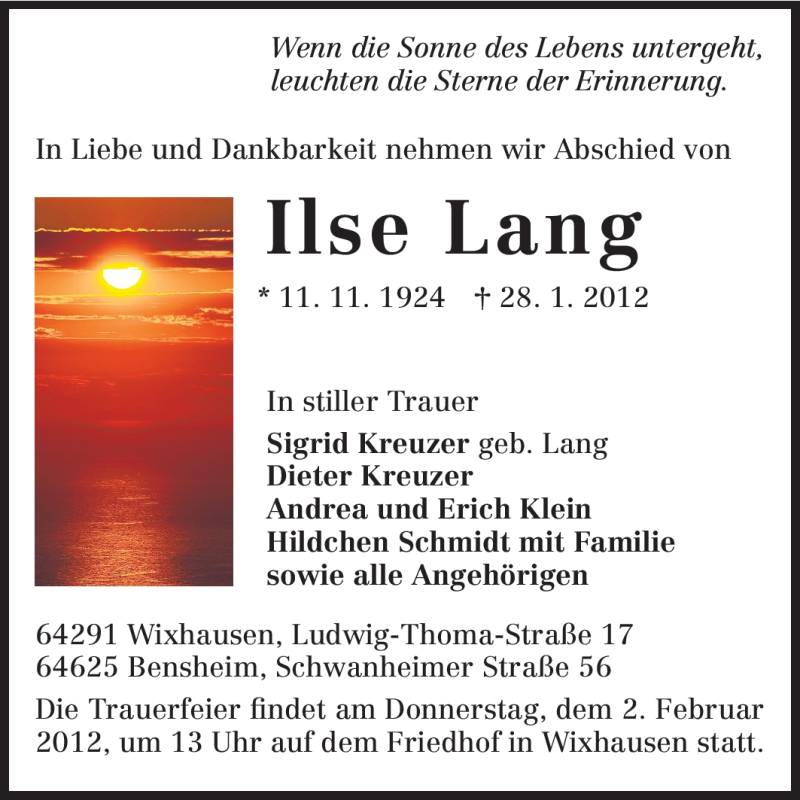 Wenn die Sonne des Lebens untergeht,
leuchten die Sterne der Erinnerung.

In Liebe und Dankbarkeit nehmen wir Abschied von

Ilse Lang

* 11. 11. 1924 † 28. 1. 2012

In stiller Trauer

Sigrid Kreuzer geb. Lang
Dieter Kreuzer
Andrea und Erich Klein
Hildchen Schmidt mit Familie
sowie alle Angehörigen

64291 Wixhausen, Ludwig-Thoma-Straße 17
64625 Bensheim, Schwanheimer Straße 56

Die Trauerfeier findet am Donnerstag, dem 2. Februar 2012, um 13 Uhr auf dem Friedhof in Wixhausen statt.